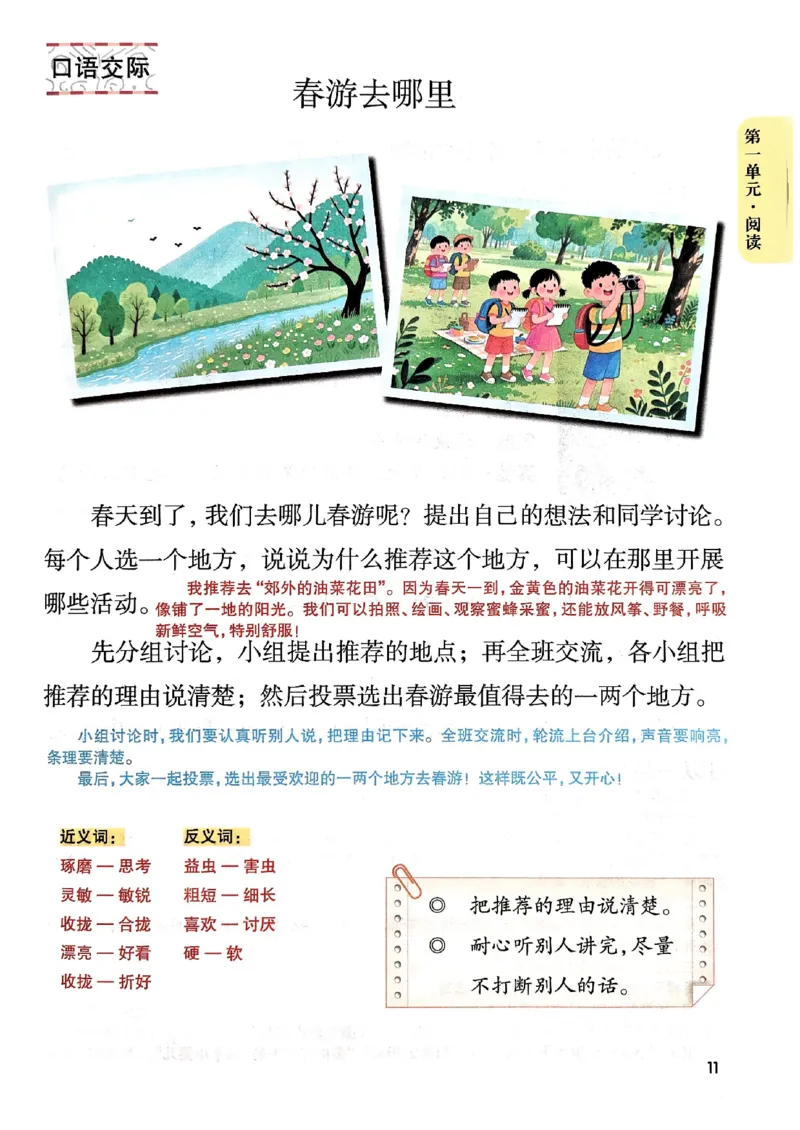 口语交际

春游去哪里

第一单元·阅读

春天到了，我们去哪儿春游呢？提出自己的想法和同学讨论。每个人选一个地方，说说为什么推荐这个地方，可以在那里开展哪些活动。

我推荐去“郊外的油菜花田”。因为春天一到，金黄色的油菜花开得可漂亮了，像铺了一地的阳光。我们可以拍照、绘画、观察蜜蜂采蜜，还能放风筝、野餐，呼吸新鲜空气，特别舒服！

先分组讨论，小组提出推荐的地点；再全班交流，各小组把推荐的理由说清楚；然后投票选出春游最值得去的一两个地方。

小组讨论时，我们要认真听别人说，把理由记下来。全班交流时，轮流上台介绍，声音要响亮，条理要清楚。

最后，大家一起投票，选出最受欢迎的一两个地方去春游！这样既公平，又开心！

近义词：
琢磨 — 思考
灵敏 — 敏锐
收拢 — 合拢
漂亮 — 好看
收拢 — 折好

反义词：
益虫 — 害虫
粗短 — 细长
喜欢 — 讨厌
硬 — 软

◎ 把推荐的理由说清楚。
◎ 耐心听别人讲完，尽量不打断别人的话。

11